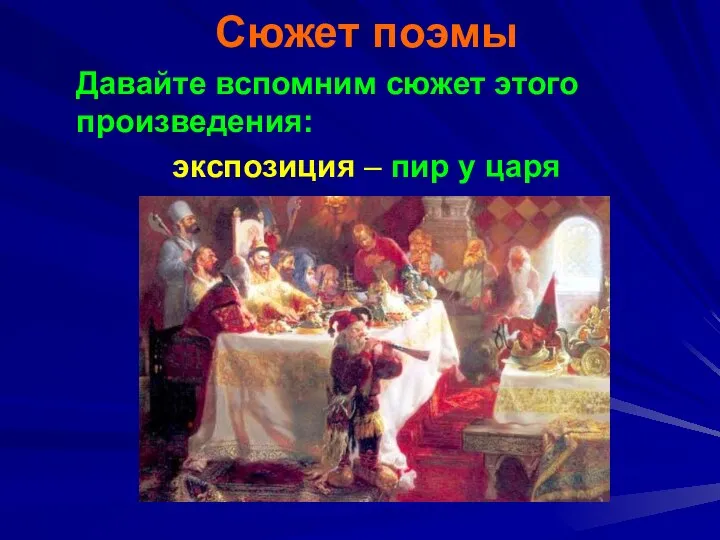 Сюжет поэмы

Давайте вспомним сюжет этого произведения:

экспозиция – пир у царя